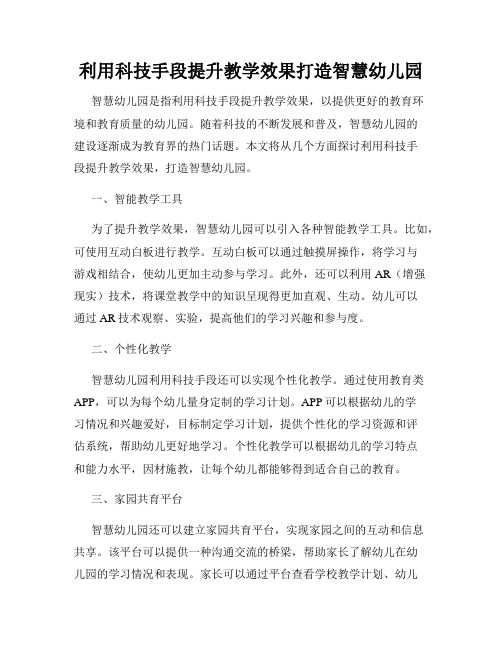 利用科技手段提升教学效果打造智慧幼儿园

智慧幼儿园是指利用科技手段提升教学效果，以提供更好的教育环境和教育质量的幼儿园。随着科技的不断发展和普及，智慧幼儿园的建设逐渐成为教育界的热门话题。本文将从几个方面探讨利用科技手段提升教学效果，打造智慧幼儿园。

一、智能教学工具

为了提升教学效果，智慧幼儿园可以引入各种智能教学工具。比如，可使用互动白板进行教学。互动白板可以通过触摸屏操作，将学习与游戏相结合，使幼儿更加主动参与学习。此外，还可以利用 AR（增强现实）技术，将课堂教学中的知识呈现得更加直观、生动。幼儿可以通过 AR 技术观察、实验，提高他们的学习兴趣和参与度。

二、个性化教学

智慧幼儿园利用科技手段还可以实现个性化教学。通过使用教育类 APP，可以为每个幼儿量身定制的学习计划。APP 可以根据幼儿的学习情况和兴趣爱好，目标制定学习计划，提供个性化的学习资源和评估系统，帮助幼儿更好地学习。个性化教学可以根据幼儿的学习特点和能力水平，因材施教，让每个幼儿都能够得到适合自己的教育。

三、家园共育平台

智慧幼儿园还可以建立家园共育平台，实现家园之间的互动和信息共享。该平台可以提供一种沟通交流的桥梁，帮助家长了解幼儿在幼儿园的学习情况和表现。家长可以通过平台查看学校教学计划、幼儿